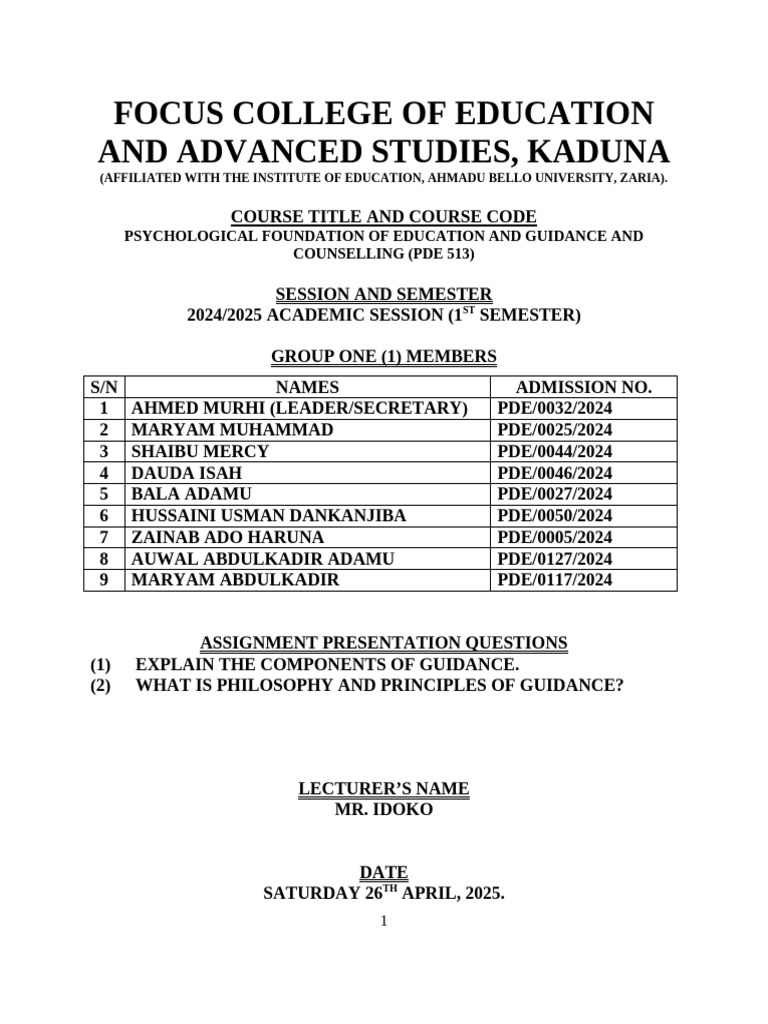 FOCUS COLLEGE OF EDUCATION AND ADVANCED STUDIES, KADUNA
(AFFILIATED WITH THE INSTITUTE OF EDUCATION, AHMADU BELLO UNIVERSITY, ZARIA).

COURSE TITLE AND COURSE CODE
PSYCHOLOGICAL FOUNDATION OF EDUCATION AND GUIDANCE AND COUNSELLING (PDE 513)

SESSION AND SEMESTER
2024/2025 ACADEMIC SESSION (1$^{ST}$ SEMESTER)

GROUP ONE (1) MEMBERS

| S/N | NAMES | ADMISSION NO. |
|---|---|---|
| 1 | AHMED MURHI (LEADER/SECRETARY) | PDE/0032/2024 |
| 2 | MARYAM MUHAMMAD | PDE/0025/2024 |
| 3 | SHAIBU MERCY | PDE/0044/2024 |
| 4 | DAUDA ISAH | PDE/0046/2024 |
| 5 | BALA ADAMU | PDE/0027/2024 |
| 6 | HUSSAINI USMAN DANKANJIBA | PDE/0050/2024 |
| 7 | ZAINAB ADO HARUNA | PDE/0005/2024 |
| 8 | AUWAL ABDULKADIR ADAMU | PDE/0127/2024 |
| 9 | MARYAM ABDULKADIR | PDE/0117/2024 |

ASSIGNMENT PRESENTATION QUESTIONS
(1) EXPLAIN THE COMPONENTS OF GUIDANCE.
(2) WHAT IS PHILOSOPHY AND PRINCIPLES OF GUIDANCE?

LECTURER'S NAME
MR. IDOKO

DATE
SATURDAY 26$^{TH}$ APRIL, 2025.

1